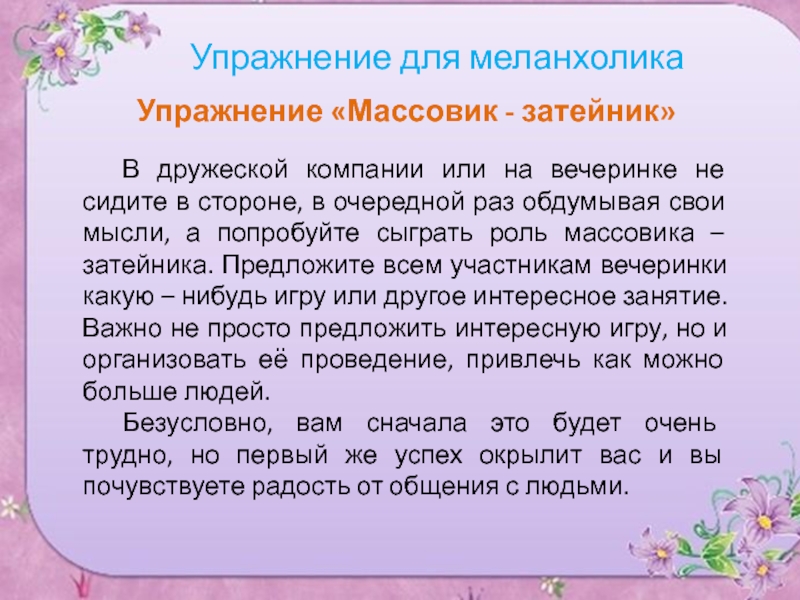 Упражнение для меланхолика

Упражнение «Массовик - затейник»

В дружеской компании или на вечеринке не сидите в стороне, в очередной раз обдумывая свои мысли, а попробуйте сыграть роль массовика – затейника. Предложите всем участникам вечеринки какую – нибудь игру или другое интересное занятие. Важно не просто предложить интересную игру, но и организовать её проведение, привлечь как можно больше людей.

Безусловно, вам сначала это будет очень трудно, но первый же успех окрылит вас и вы почувствуете радость от общения с людьми.